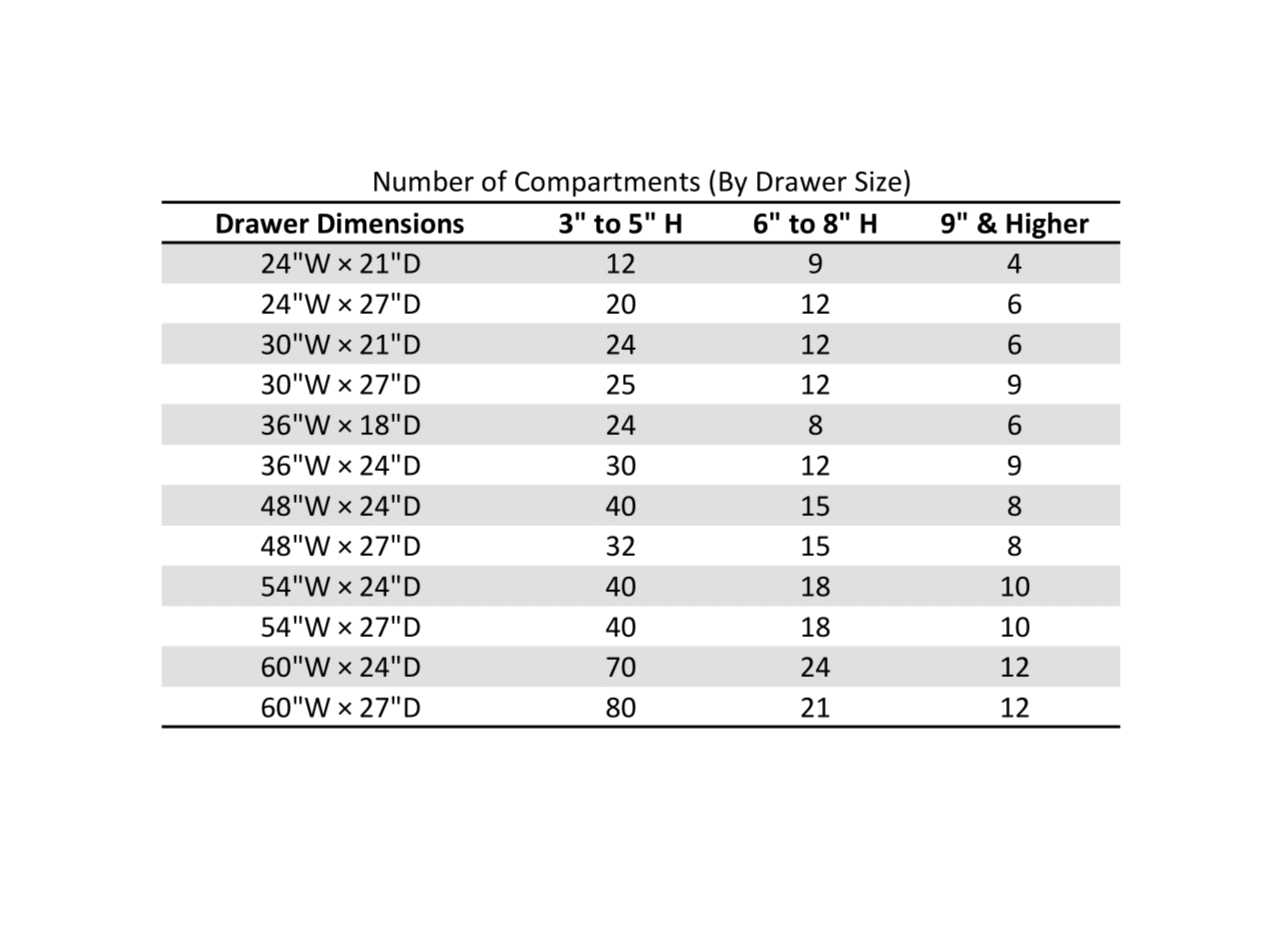 Number of Compartments (By Drawer Size)

| Drawer Dimensions | 3" to 5" H | 6" to 8" H | 9" & Higher |
|---|---|---|---|
| 24"W × 21"D | 12 | 9 | 4 |
| 24"W × 27"D | 20 | 12 | 6 |
| 30"W × 21"D | 24 | 12 | 6 |
| 30"W × 27"D | 25 | 12 | 9 |
| 36"W × 18"D | 24 | 8 | 6 |
| 36"W × 24"D | 30 | 12 | 9 |
| 48"W × 24"D | 40 | 15 | 8 |
| 48"W × 27"D | 32 | 15 | 8 |
| 54"W × 24"D | 40 | 18 | 10 |
| 54"W × 27"D | 40 | 18 | 10 |
| 60"W × 24"D | 70 | 24 | 12 |
| 60"W × 27"D | 80 | 21 | 12 |